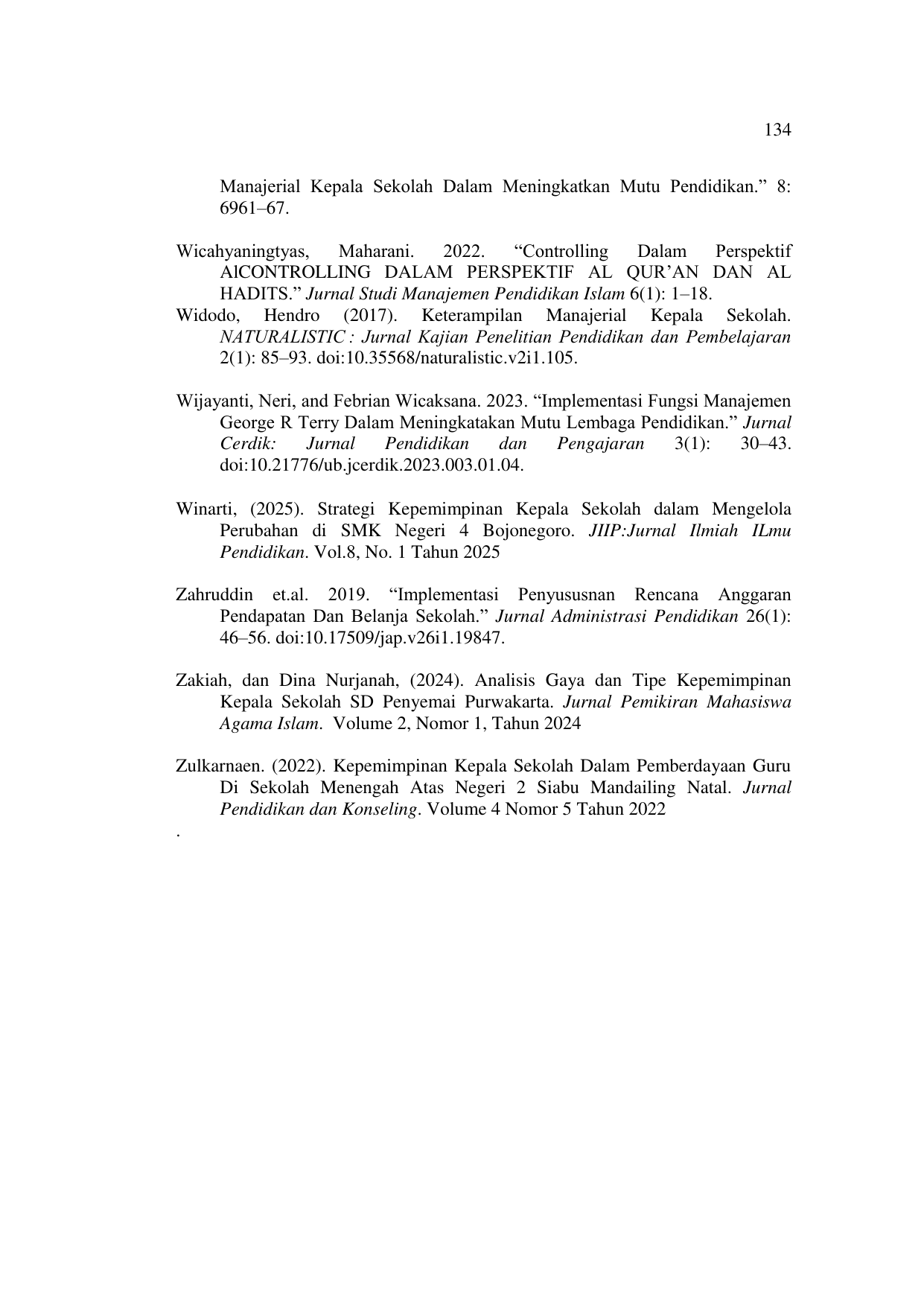 134

Manajerial Kepala Sekolah Dalam Meningkatkan Mutu Pendidikan." 8: 6961–67.

Wicahyaningtyas, Maharani. 2022. "Controlling Dalam Perspektif AlCONTROLLING DALAM PERSPEKTIF AL QUR'AN DAN AL HADITS." Jurnal Studi Manajemen Pendidikan Islam 6(1): 1–18.

Widodo, Hendro (2017). Keterampilan Manajerial Kepala Sekolah. NATURALISTIC : Jurnal Kajian Penelitian Pendidikan dan Pembelajaran 2(1): 85–93. doi:10.35568/naturalistic.v2i1.105.

Wijayanti, Neri, and Febrian Wicaksana. 2023. "Implementasi Fungsi Manajemen George R Terry Dalam Meningkatakan Mutu Lembaga Pendidikan." Jurnal Cerdik: Jurnal Pendidikan dan Pengajaran 3(1): 30–43. doi:10.21776/ub.jcerdik.2023.003.01.04.

Winarti, (2025). Strategi Kepemimpinan Kepala Sekolah dalam Mengelola Perubahan di SMK Negeri 4 Bojonegoro. JIIP:Jurnal Ilmiah ILmu Pendidikan. Vol.8, No. 1 Tahun 2025

Zahruddin et.al. 2019. "Implementasi Penyususnan Rencana Anggaran Pendapatan Dan Belanja Sekolah." Jurnal Administrasi Pendidikan 26(1): 46–56. doi:10.17509/jap.v26i1.19847.

Zakiah, dan Dina Nurjanah, (2024). Analisis Gaya dan Tipe Kepemimpinan Kepala Sekolah SD Penyemai Purwakarta. Jurnal Pemikiran Mahasiswa Agama Islam. Volume 2, Nomor 1, Tahun 2024

Zulkarnaen. (2022). Kepemimpinan Kepala Sekolah Dalam Pemberdayaan Guru Di Sekolah Menengah Atas Negeri 2 Siabu Mandailing Natal. Jurnal Pendidikan dan Konseling. Volume 4 Nomor 5 Tahun 2022

.